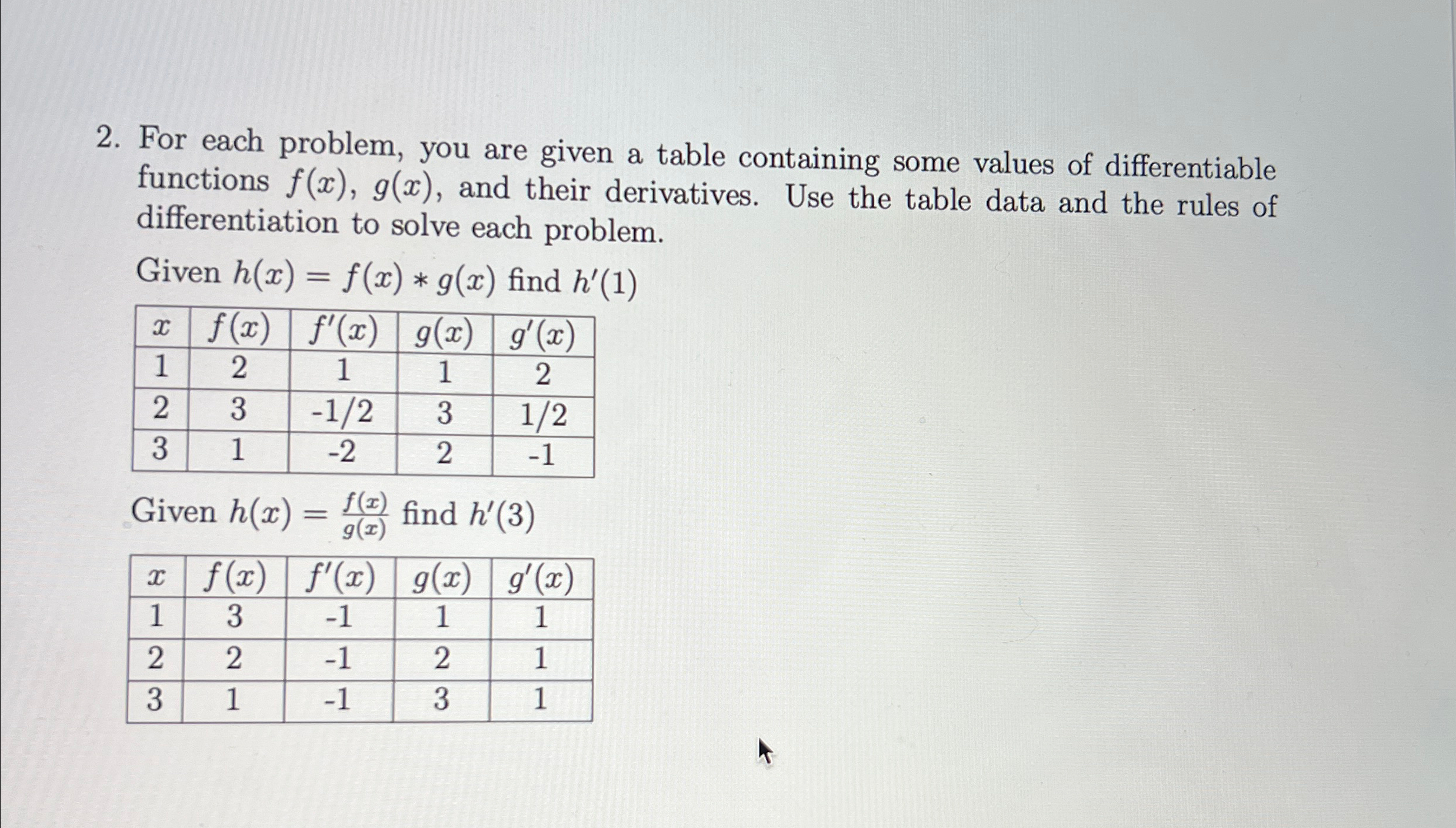 2. For each problem, you are given a table containing some values of differentiable functions $f(x)$, $g(x)$, and their derivatives. Use the table data and the rules of differentiation to solve each problem.

Given $h(x) = f(x) * g(x)$ find $h'(1)$

| $x$ | $f(x)$ | $f'(x)$ | $g(x)$ | $g'(x)$ |
|---|---|---|---|---|
| 1 | 2 | 1 | 1 | 2 |
| 2 | 3 | -1/2 | 3 | 1/2 |
| 3 | 1 | -2 | 2 | -1 |

Given $h(x) = \frac{f(x)}{g(x)}$ find $h'(3)$

| $x$ | $f(x)$ | $f'(x)$ | $g(x)$ | $g'(x)$ |
|---|---|---|---|---|
| 1 | 3 | -1 | 1 | 1 |
| 2 | 2 | -1 | 2 | 1 |
| 3 | 1 | -1 | 3 | 1 |